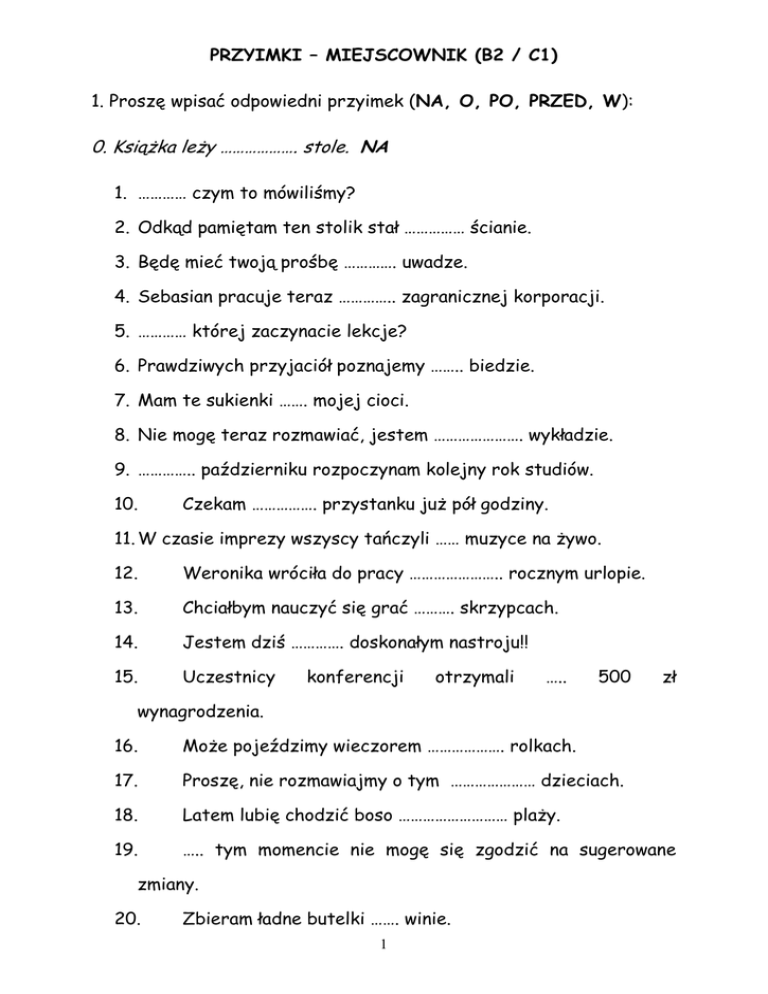 PRZYIMKI – MIEJSCOWNIK (B2 / C1)

1. Proszę wpisać odpowiedni przyimek (NA, O, PO, PRZED, W):

0. Książka leży ………………. stole. NA

1. ………… czym to mówiliśmy?
2. Odkąd pamiętam ten stolik stał …………… ścianie.
3. Będę mieć twoją prośbę …………. uwadze.
4. Sebasian pracuje teraz ………….. zagranicznej korporacji.
5. ………… której zaczynacie lekcje?
6. Prawdziwych przyjaciół poznajemy …….. biedzie.
7. Mam te sukienki ……. mojej cioci.
8. Nie mogę teraz rozmawiać, jestem …………………. wykładzie.
9. ………….. październiku rozpoczynam kolejny rok studiów.
10. Czekam ……………. przystanku już pół godziny.
11. W czasie imprezy wszyscy tańczyli …… muzyce na żywo.
12. Weronika wróciła do pracy ………………….. rocznym urlopie.
13. Chciałbym nauczyć się grać ………. skrzypcach.
14. Jestem dziś …………. doskonałym nastroju!!
15. Uczestnicy konferencji otrzymali ….. 500 zł wynagrodzenia.
16. Może pojeździmy wieczorem ………………. rolkach.
17. Proszę, nie rozmawiajmy o tym ………………… dzieciach.
18. Latem lubię chodzić boso ……………………… plaży.
19. ….. tym momencie nie mogę się zgodzić na sugerowane zmiany.
20. Zbieram ładne butelki ……. winie.

1